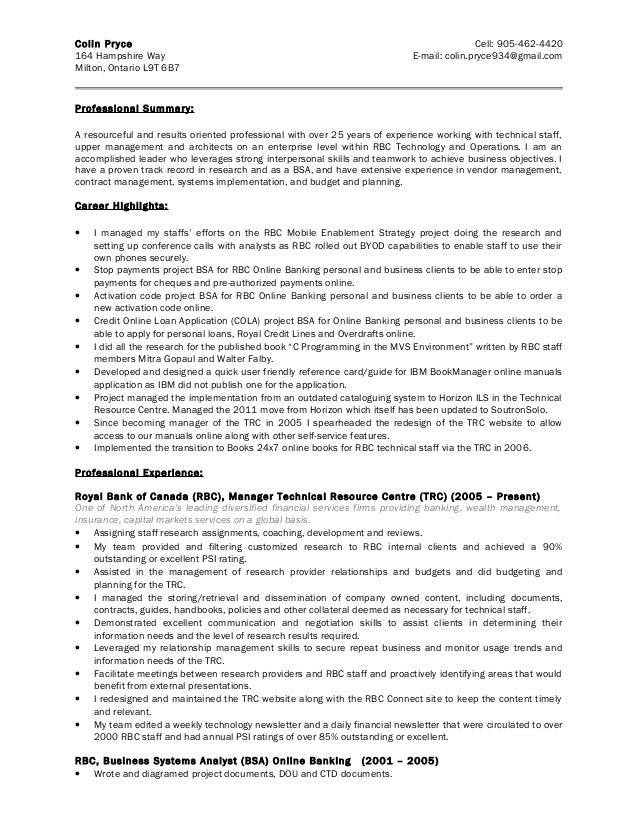 Colin Pryce
164 Hampshire Way
Milton, Ontario L9T 6B7

Cell: 905-462-4420
E-mail: colin.pryce934@gmail.com

Professional Summary:

A resourceful and results oriented professional with over 25 years of experience working with technical staff, upper management and architects on an enterprise level within RBC Technology and Operations. I am an accomplished leader who leverages strong interpersonal skills and teamwork to achieve business objectives. I have a proven track record in research and as a BSA, and have extensive experience in vendor management, contract management, systems implementation, and budget and planning.

Career Highlights:

• I managed my staffs' efforts on the RBC Mobile Enablement Strategy project doing the research and setting up conference calls with analysts as RBC rolled out BYOD capabilities to enable staff to use their own phones securely.
• Stop payments project BSA for RBC Online Banking personal and business clients to be able to enter stop payments for cheques and pre-authorized payments online.
• Activation code project BSA for RBC Online Banking personal and business clients to be able to order a new activation code online.
• Credit Online Loan Application (COLA) project BSA for Online Banking personal and business clients to be able to apply for personal loans, Royal Credit Lines and Overdrafts online.
• I did all the research for the published book "C Programming in the MVS Environment" written by RBC staff members Mitra Gopaul and Walter Falby.
• Developed and designed a quick user friendly reference card/guide for IBM BookManager online manuals application as IBM did not publish one for the application.
• Project managed the implementation from an outdated cataloguing system to Horizon ILS in the Technical Resource Centre. Managed the 2011 move from Horizon which itself has been updated to SoutronSolo.
• Since becoming manager of the TRC in 2005 I spearheaded the redesign of the TRC website to allow access to our manuals online along with other self-service features.
• Implemented the transition to Books 24x7 online books for RBC technical staff via the TRC in 2006.

Professional Experience:

Royal Bank of Canada (RBC), Manager Technical Resource Centre (TRC) (2005 – Present)
One of North America's leading diversified financial services firms providing banking, wealth management, insurance, capital markets services on a global basis.
• Assigning staff research assignments, coaching, development and reviews.
• My team provided and filtering customized research to RBC internal clients and achieved a 90% outstanding or excellent PSI rating.
• Assisted in the management of research provider relationships and budgets and did budgeting and planning for the TRC.
• I managed the storing/retrieval and dissemination of company owned content, including documents, contracts, guides, handbooks, policies and other collateral deemed as necessary for technical staff.
• Demonstrated excellent communication and negotiation skills to assist clients in determining their information needs and the level of research results required.
• Leveraged my relationship management skills to secure repeat business and monitor usage trends and information needs of the TRC.
• Facilitate meetings between research providers and RBC staff and proactively identifying areas that would benefit from external presentations.
• I redesigned and maintained the TRC website along with the RBC Connect site to keep the content timely and relevant.
• My team edited a weekly technology newsletter and a daily financial newsletter that were circulated to over 2000 RBC staff and had annual PSI ratings of over 85% outstanding or excellent.

RBC, Business Systems Analyst (BSA) Online Banking (2001 – 2005)
• Wrote and diagramed project documents, DOU and CTD documents.